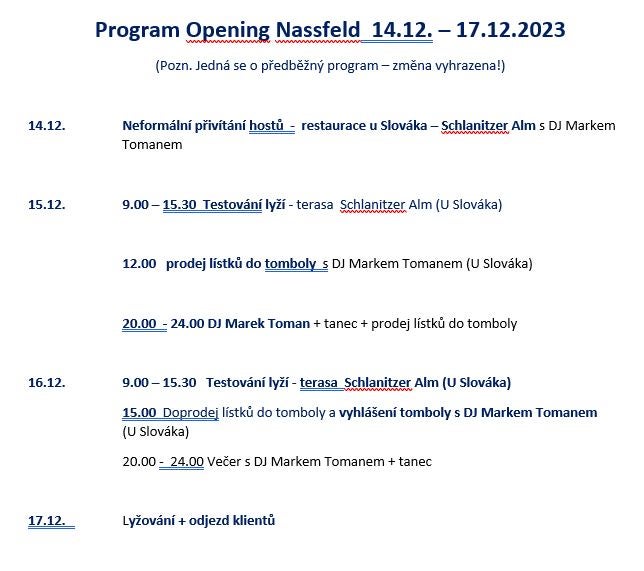 Program Opening Nassfeld 14.12. – 17.12.2023

(Pozn. Jedná se o předběžný program – změna vyhrazena!)

14.12. Neformální přivítání hostů - restaurace u Slováka – Schlanitzer Alm s DJ Markem Tomanem

15.12. 9.00 – 15.30 Testování lyží - terasa Schlanitzer Alm (U Slováka)

12.00 prodej lístků do tomboly s DJ Markem Tomanem (U Slováka)

20.00 - 24.00 DJ Marek Toman + tanec + prodej lístků do tomboly

16.12. 9.00 – 15.30 Testování lyží - terasa Schlanitzer Alm (U Slováka)

15.00 Doprodej lístků do tomboly a vyhlášení tomboly s DJ Markem Tomanem (U Slováka)

20.00 - 24.00 Večer s DJ Markem Tomanem + tanec

17.12. Lyžování + odjezd klientů